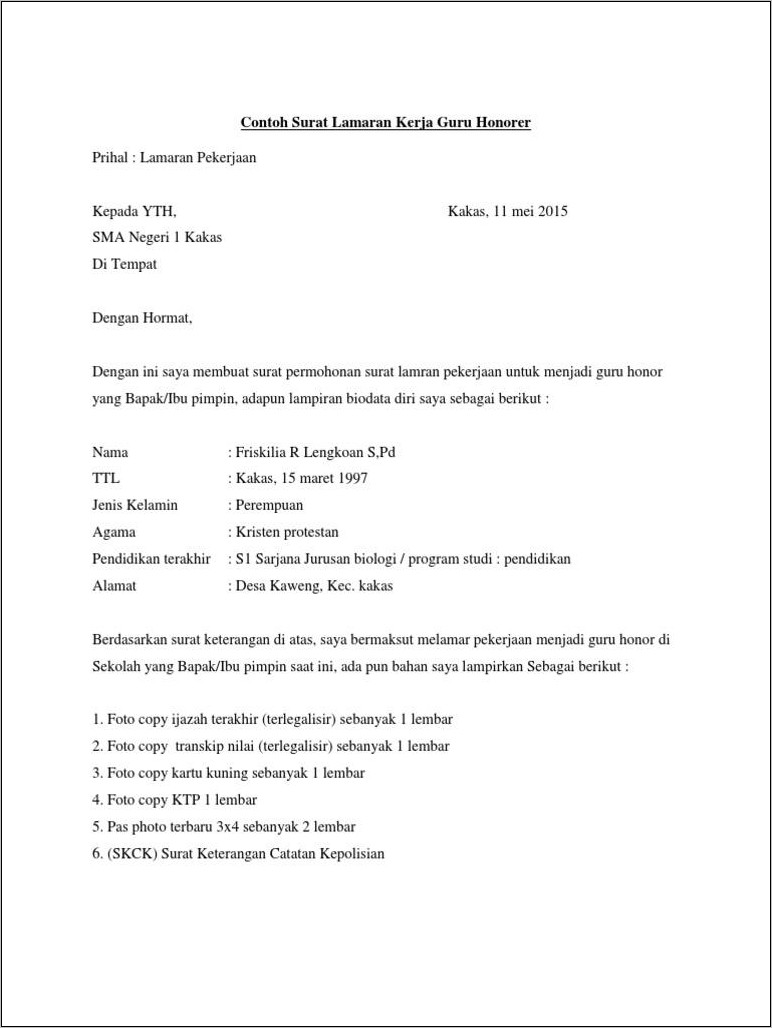 Contoh Surat Lamaran Kerja Guru Honorer

Prihal : Lamaran Pekerjaan

Kepada YTH,

Kakas, 11 mei 2015

SMA Negeri 1 Kakas
Di Tempat

Dengan Hormat,

Dengan ini saya membuat surat permohonan surat lamran pekerjaan untuk menjadi guru honor yang Bapak/Ibu pimpin, adapun lampiran biodata diri saya sebagai berikut :

Nama : Friskilia R Lengkoan S,Pd
TTL : Kakas, 15 maret 1997
Jenis Kelamin : Perempuan
Agama : Kristen protestan
Pendidikan terakhir : S1 Sarjana Jurusan biologi / program studi : pendidikan
Alamat : Desa Kaweng, Kec. kakas

Berdasarkan surat keterangan di atas, saya bermaksut melamar pekerjaan menjadi guru honor di Sekolah yang Bapak/Ibu pimpin saat ini, ada pun bahan saya lampirkan Sebagai berikut :

1. Foto copy ijazah terakhir (terlegalisir) sebanyak 1 lembar
2. Foto copy transkip nilai (terlegalisir) sebanyak 1 lembar
3. Foto copy kartu kuning sebanyak 1 lembar
4. Foto copy KTP 1 lembar
5. Pas photo terbaru 3x4 sebanyak 2 lembar
6. (SKCK) Surat Keterangan Catatan Kepolisian